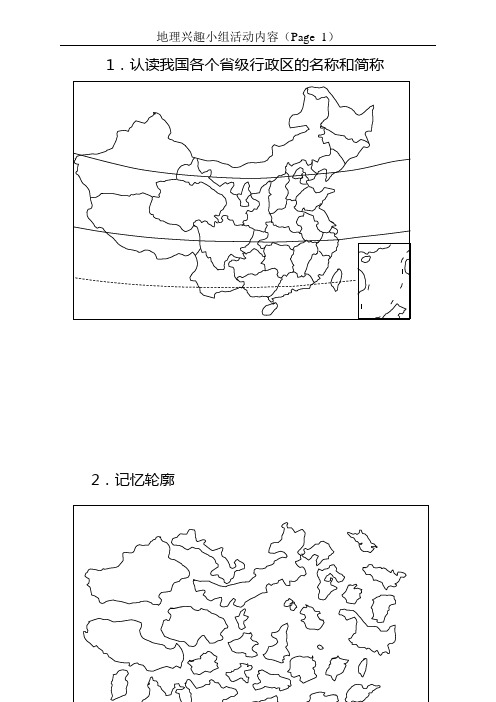 地理兴趣小组活动内容（Page 1）

1．认读我国各个省级行政区的名称和简称

2．记忆轮廓